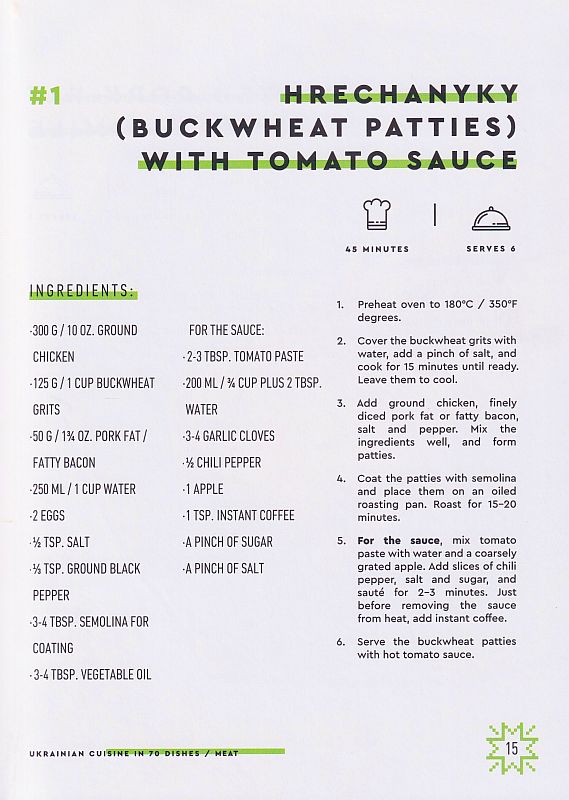 #1

HRECHANYKY (BUCKWHEAT PATTIES) WITH TOMATO SAUCE

45 MINUTES

SERVES 6

INGREDIENTS:

-300 G / 10 OZ. GROUND CHICKEN
-125 G / 1 CUP BUCKWHEAT GRITS
-50 G / 1¾ OZ. PORK FAT / FATTY BACON
-250 ML / 1 CUP WATER
-2 EGGS
-½ TSP. SALT
-⅓ TSP. GROUND BLACK PEPPER
-3-4 TBSP. SEMOLINA FOR COATING
-3-4 TBSP. VEGETABLE OIL

FOR THE SAUCE:
-2-3 TBSP. TOMATO PASTE
-200 ML / ¾ CUP PLUS 2 TBSP. WATER
-3-4 GARLIC CLOVES
-½ CHILI PEPPER
-1 APPLE
-1 TSP. INSTANT COFFEE
-A PINCH OF SUGAR
-A PINCH OF SALT

1. Preheat oven to 180°C / 350°F degrees.

2. Cover the buckwheat grits with water, add a pinch of salt, and cook for 15 minutes until ready. Leave them to cool.

3. Add ground chicken, finely diced pork fat or fatty bacon, salt and pepper. Mix the ingredients well, and form patties.

4. Coat the patties with semolina and place them on an oiled roasting pan. Roast for 15–20 minutes.

5. For the sauce, mix tomato paste with water and a coarsely grated apple. Add slices of chili pepper, salt and sugar, and sauté for 2–3 minutes. Just before removing the sauce from heat, add instant coffee.

6. Serve the buckwheat patties with hot tomato sauce.

UKRAINIAN CUISINE IN 70 DISHES / MEAT

15